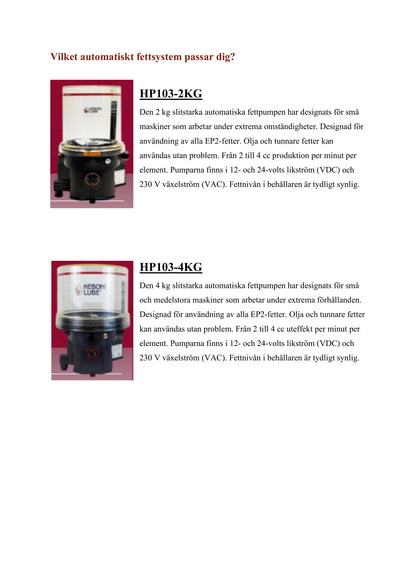 Vilket automatiskt fettsystem passar dig?

HP103-2KG

Den 2 kg slitstarka automatiska fettpumpen har designats för små maskiner som arbetar under extrema omständigheter. Designad för användning av alla EP2-fetter. Olja och tunnare fetter kan användas utan problem. Från 2 till 4 cc produktion per minut per element. Pumparna finns i 12- och 24-volts likström (VDC) och 230 V växelström (VAC). Fettnivån i behållaren är tydligt synlig.

HEBON LUBE

HP103-4KG

Den 4 kg slitstarka automatiska fettpumpen har designats för små och medelstora maskiner som arbetar under extrema förhållanden. Designad för användning av alla EP2-fetter. Olja och tunnare fetter kan användas utan problem. Från 2 till 4 cc uteffekt per minut per element. Pumparna finns i 12- och 24-volts likström (VDC) och 230 V växelström (VAC). Fettnivån i behållaren är tydligt synlig.